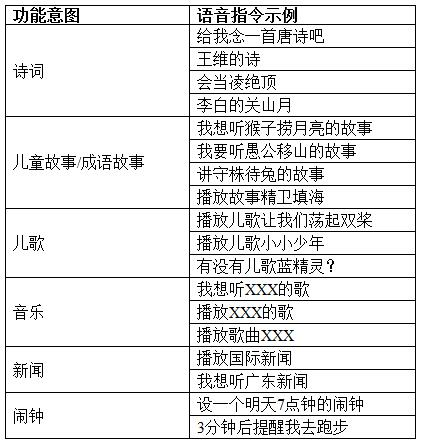 | 功能意图 | 语音指令示例 |
|---|---|
| 诗词 | 给我念一首唐诗吧 |
| | 王维的诗 |
| | 会当凌绝顶 |
| | 李白的关山月 |
| 儿童故事/成语故事 | 我想听猴子捞月亮的故事 |
| | 我要听愚公移山的故事 |
| | 讲守株待兔的故事 |
| | 播放故事精卫填海 |
| 儿歌 | 播放儿歌让我们荡起双桨 |
| | 播放儿歌小小少年 |
| | 有没有儿歌蓝精灵？ |
| 音乐 | 我想听XXX的歌 |
| | 播放XXX的歌 |
| | 播放歌曲XXX |
| 新闻 | 播放国际新闻 |
| | 我想听广东新闻 |
| 闹钟 | 设一个明天7点钟的闹钟 |
| | 3分钟后提醒我去跑步 |